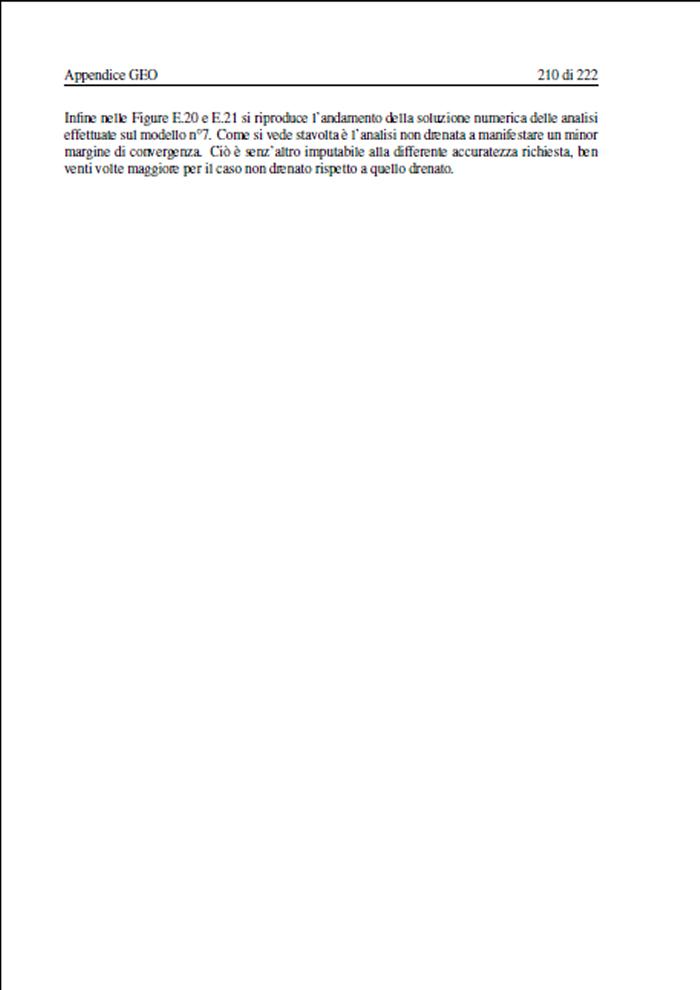 Appendice GEO 210 di 222

Infine nelle Figure E.20 e E.21 si riproduce l'andamento della soluzione numerica delle analisi effettuate sul modello n°7. Come si vede stavolta è l'analisi non drenata a manifestare un minor margine di convergenza. Ciò è senz'altro imputabile alla differente accuratezza richiesta, ben venti volte maggiore per il caso non drenato rispetto a quello drenato.